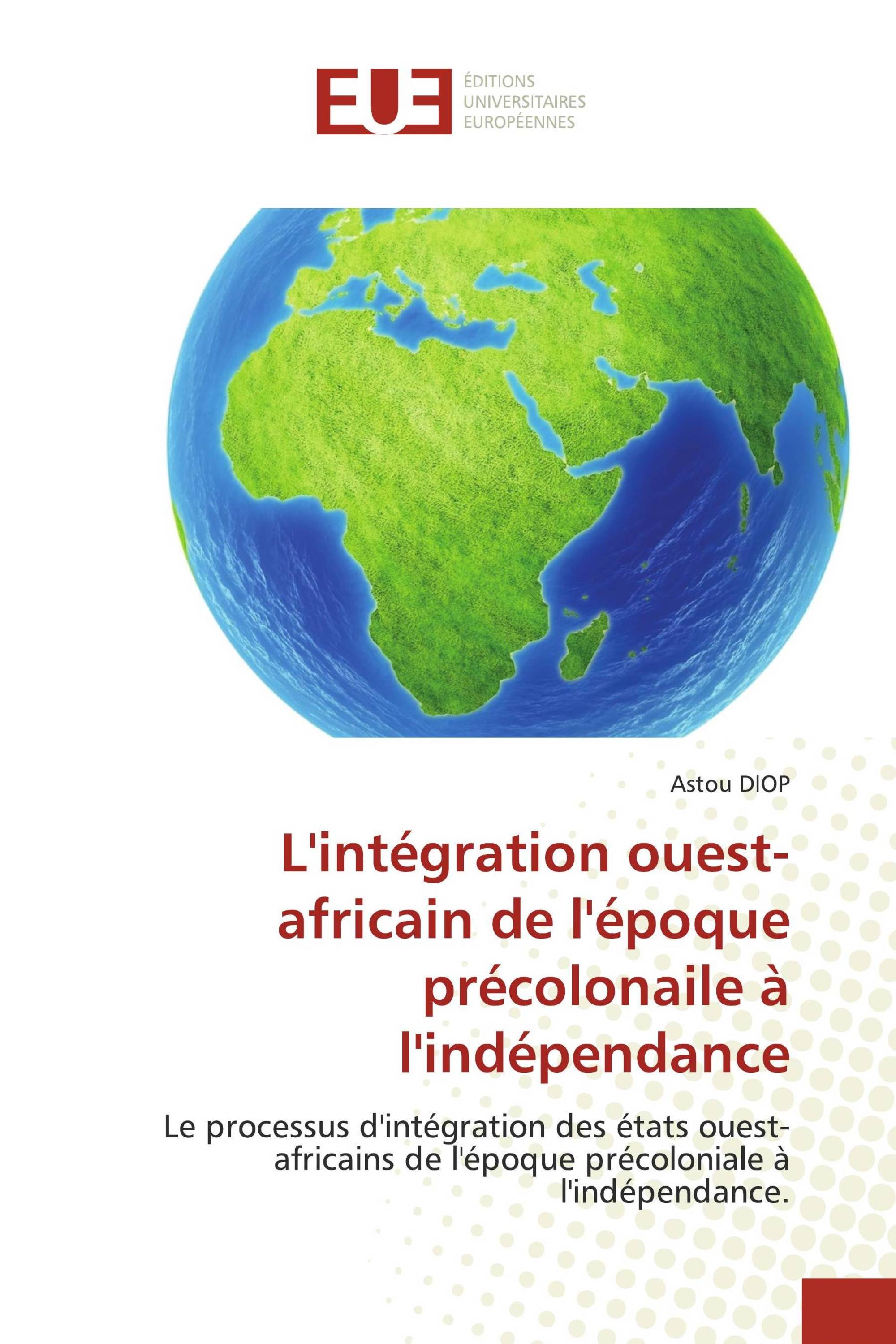 EUE
ÉDITIONS
UNIVERSITAIRES
EUROPÉENNES

Astou DIOP

L'intégration ouest-africain de l'époque précolonaile à l'indépendance

Le processus d'intégration des états ouest-africains de l'époque précoloniale à l'indépendance.